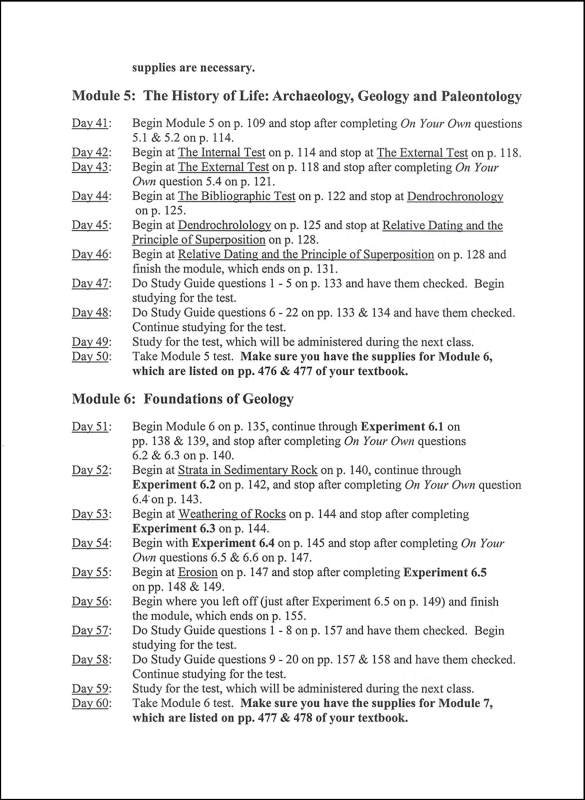 supplies are necessary.

Module 5: The History of Life: Archaeology, Geology and Paleontology

Day 41: Begin Module 5 on p. 109 and stop after completing On Your Own questions 5.1 & 5.2 on p. 114.
Day 42: Begin at The Internal Test on p. 114 and stop at The External Test on p. 118.
Day 43: Begin at The External Test on p. 118 and stop after completing On Your Own question 5.4 on p. 121.
Day 44: Begin at The Bibliographic Test on p. 122 and stop at Dendrochronology on p. 125.
Day 45: Begin at Dendrochrolology on p. 125 and stop at Relative Dating and the Principle of Superposition on p. 128.
Day 46: Begin at Relative Dating and the Principle of Superposition on p. 128 and finish the module, which ends on p. 131.
Day 47: Do Study Guide questions 1 - 5 on p. 133 and have them checked. Begin studying for the test.
Day 48: Do Study Guide questions 6 - 22 on pp. 133 & 134 and have them checked. Continue studying for the test.
Day 49: Study for the test, which will be administered during the next class.
Day 50: Take Module 5 test. Make sure you have the supplies for Module 6, which are listed on pp. 476 & 477 of your textbook.

Module 6: Foundations of Geology

Day 51: Begin Module 6 on p. 135, continue through Experiment 6.1 on pp. 138 & 139, and stop after completing On Your Own questions 6.2 & 6.3 on p. 140.
Day 52: Begin at Strata in Sedimentary Rock on p. 140, continue through Experiment 6.2 on p. 142, and stop after completing On Your Own question 6.4 on p. 143.
Day 53: Begin at Weathering of Rocks on p. 144 and stop after completing Experiment 6.3 on p. 144.
Day 54: Begin with Experiment 6.4 on p. 145 and stop after completing On Your Own questions 6.5 & 6.6 on p. 147.
Day 55: Begin at Erosion on p. 147 and stop after completing Experiment 6.5 on pp. 148 & 149.
Day 56: Begin where you left off (just after Experiment 6.5 on p. 149) and finish the module, which ends on p. 155.
Day 57: Do Study Guide questions 1 - 8 on p. 157 and have them checked. Begin studying for the test.
Day 58: Do Study Guide questions 9 - 20 on pp. 157 & 158 and have them checked. Continue studying for the test.
Day 59: Study for the test, which will be administered during the next class.
Day 60: Take Module 6 test. Make sure you have the supplies for Module 7, which are listed on pp. 477 & 478 of your textbook.